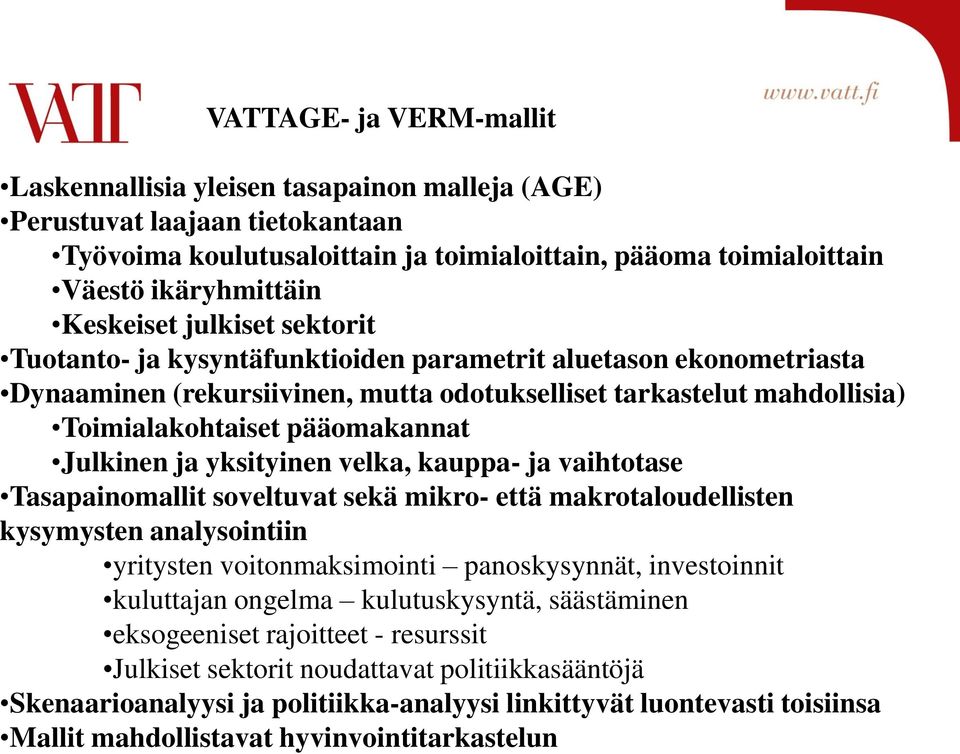 VATT

www.vatt.fi

VATTAGE- ja VERM-mallit

•Laskennallisia yleisen tasapainon malleja (AGE)
•Perustuvat laajaan tietokantaan
•Työvoima koulutusaloittain ja toimialoittain, pääoma toimialoittain
•Väestö ikäryhmittäin
•Keskeiset julkiset sektorit
•Tuotanto- ja kysyntäfunktioiden parametrit aluetason ekonometriasta
•Dynaaminen (rekursiivinen, mutta odotukselliset tarkastelut mahdollisia)
•Toimialakohtaiset pääomakannat
•Julkinen ja yksityinen velka, kauppa- ja vaihtotase
•Tasapainomallit soveltuvat sekä mikro- että makrotaloudellisten kysymysten analysointiin
•yritysten voitonmaksimointi – panoskysynnät, investoinnit
•kuluttajan ongelma – kulutuskysyntä, säästäminen
•eksogeeniset rajoitteet - resurssit
•Julkiset sektorit noudattavat politiikkasääntöjä
•Skenaarioanalyysi ja politiikka-analyysi linkittyvät luontevasti toisiinsa
•Mallit mahdollistavat hyvinvointitarkastelun